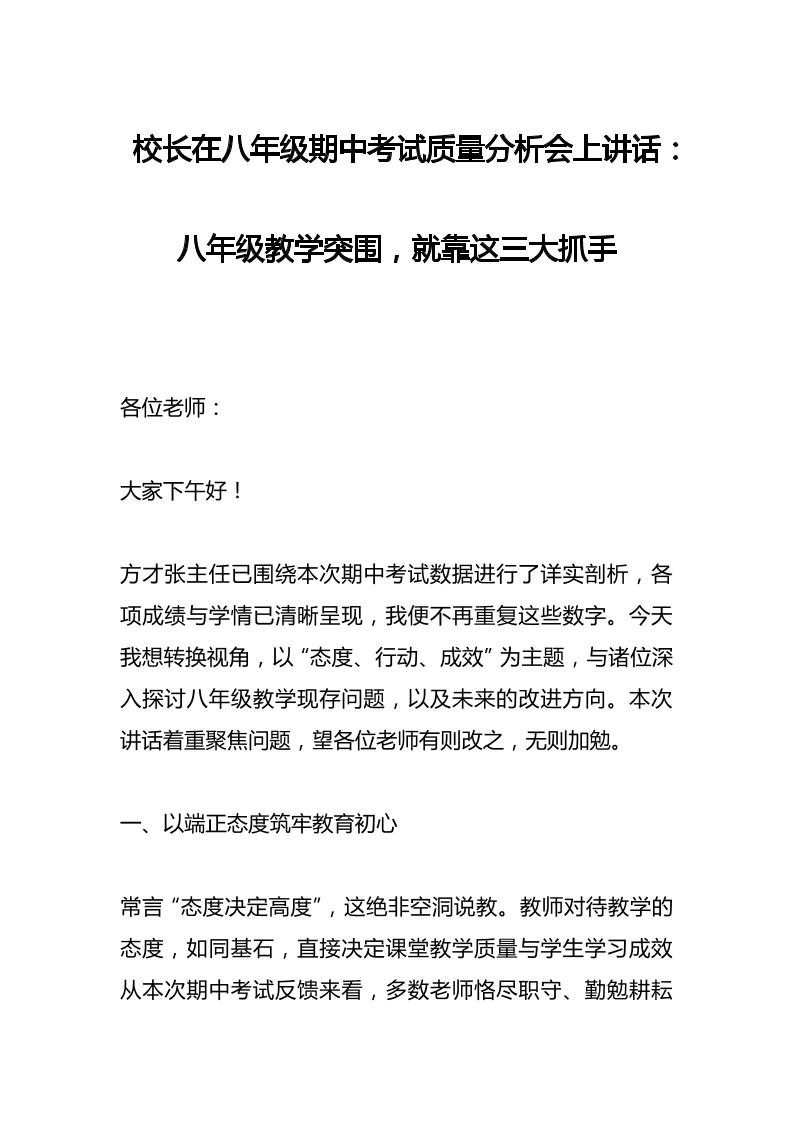 校长在八年级期中考试质量分析会上讲话：

八年级教学突围，就靠这三大抓手

各位老师：

大家下午好！

方才张主任已围绕本次期中考试数据进行了详实剖析，各项成绩与学情已清晰呈现，我便不再重复这些数字。今天我想转换视角，以“态度、行动、成效”为主题，与诸位深入探讨八年级教学现存问题，以及未来的改进方向。本次讲话着重聚焦问题，望各位老师有则改之，无则加勉。

一、以端正态度筑牢教育初心

常言“态度决定高度”，这绝非空洞说教。教师对待教学的态度，如同基石，直接决定课堂教学质量与学生学习成效从本次期中考试反馈来看，多数老师恪尽职守、勤勉耕耘